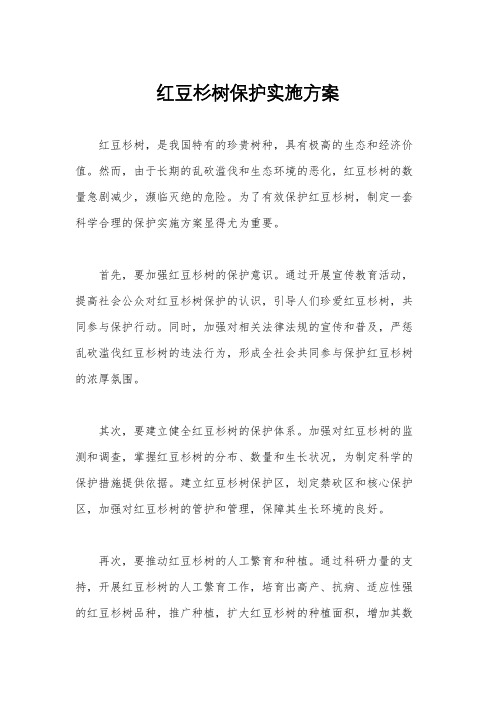 红豆杉树保护实施方案

红豆杉树，是我国特有的珍贵树种，具有极高的生态和经济价值。然而，由于长期的乱砍滥伐和生态环境的恶化，红豆杉树的数量急剧减少，濒临灭绝的危险。为了有效保护红豆杉树，制定一套科学合理的保护实施方案显得尤为重要。

首先，要加强红豆杉树的保护意识。通过开展宣传教育活动，提高社会公众对红豆杉树保护的认识，引导人们珍爱红豆杉树，共同参与保护行动。同时，加强对相关法律法规的宣传和普及，严惩乱砍滥伐红豆杉树的违法行为，形成全社会共同参与保护红豆杉树的浓厚氛围。

其次，要建立健全红豆杉树的保护体系。加强对红豆杉树的监测和调查，掌握红豆杉树的分布、数量和生长状况，为制定科学的保护措施提供依据。建立红豆杉树保护区，划定禁砍区和核心保护区，加强对红豆杉树的管护和管理，保障其生长环境的良好。

再次，要推动红豆杉树的人工繁育和种植。通过科研力量的支持，开展红豆杉树的人工繁育工作，培育出高产、抗病、适应性强的红豆杉树品种，推广种植，扩大红豆杉树的种植面积，增加其数